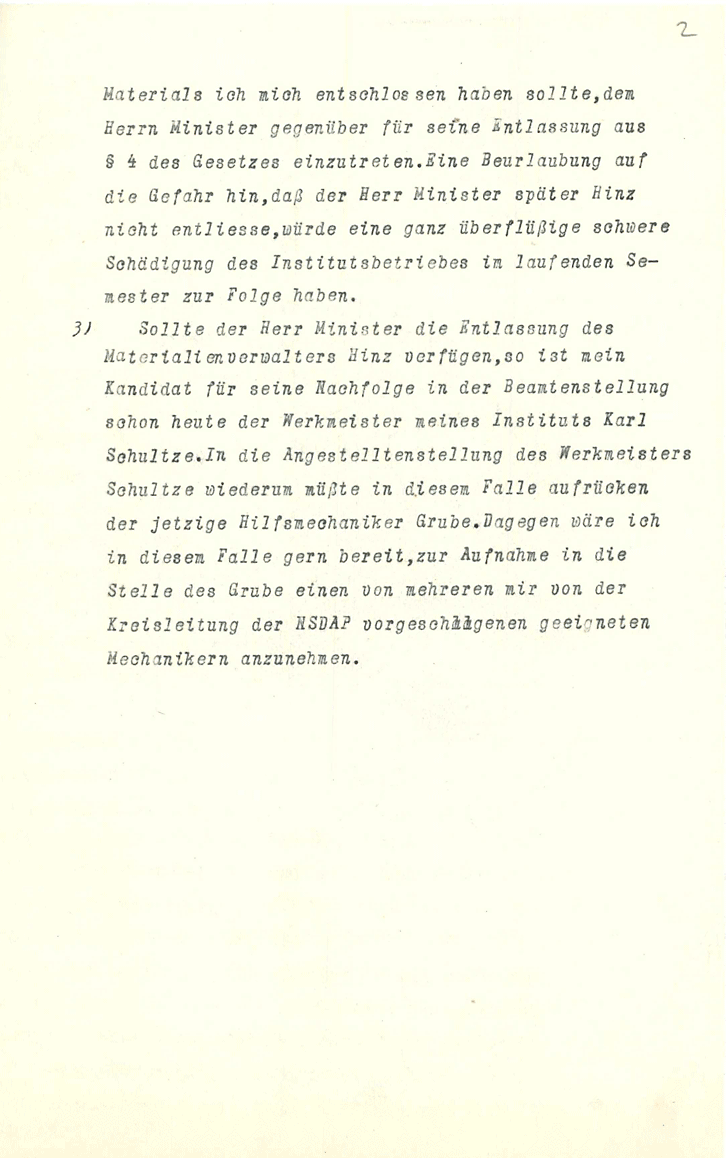 2

Materials ich mich entschlossen haben sollte, dem Herrn Minister gegenüber für seine Entlassung aus § 4 des Gesetzes einzutreten. Eine Beurlaubung auf die Gefahr hin, daß der Herr Minister später Hinz nicht entliesse, würde eine ganz überflüßige schwere Schädigung des Institutsbetriebes im laufenden Semester zur Folge haben.

3) Sollte der Herr Minister die Entlassung des Materialienverwalters Hinz verfügen, so ist mein Kandidat für seine Nachfolge in der Beamtenstellung schon heute der Werkmeister meines Instituts Karl Schultze. In die Angestelltenstellung des Werkmeisters Schultze wiederum müßte in diesem Falle aufrücken der jetzige Hilfsmechaniker Grube. Dagegen wäre ich in diesem Falle gern bereit, zur Aufnahme in die Stelle des Grube einen von mehreren mir von der Kreisleitung der NSDAP vorgeschlagenen geeigneten Mechanikern anzunehmen.